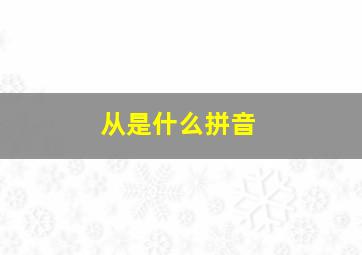 从是什么拼音